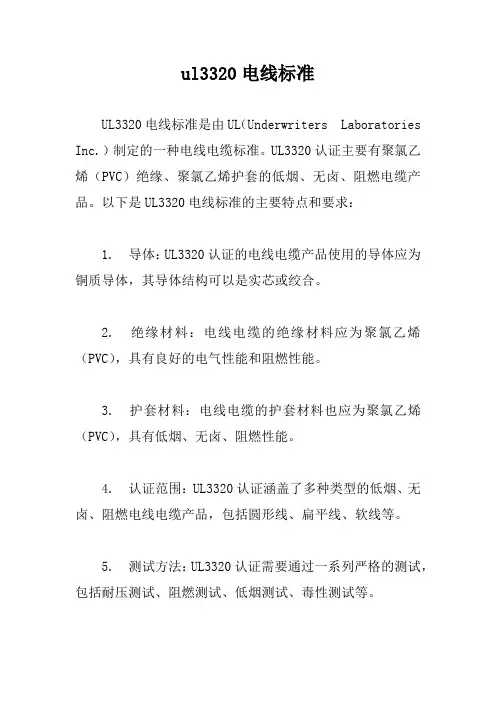 ul3320 电线标准

UL3320 电线标准是由 UL(Underwriters Laboratories Inc.)制定的一种电线电缆标准。UL3320 认证主要有聚氯乙烯（PVC）绝缘、聚氯乙烯护套的低烟、无卤、阻燃电缆产品。以下是 UL3320 电线标准的主要特点和要求：

1. 导体：UL3320 认证的电线电缆产品使用的导体应为铜质导体，其导体结构可以是实芯或绞合。

2. 绝缘材料：电线电缆的绝缘材料应为聚氯乙烯（PVC），具有良好的电气性能和阻燃性能。

3. 护套材料：电线电缆的护套材料也应为聚氯乙烯（PVC），具有低烟、无卤、阻燃性能。

4. 认证范围：UL3320 认证涵盖了多种类型的低烟、无卤、阻燃电线电缆产品，包括圆形线、扁平线、软线等。

5. 测试方法：UL3320 认证需要通过一系列严格的测试，包括耐压测试、阻燃测试、低烟测试、毒性测试等。